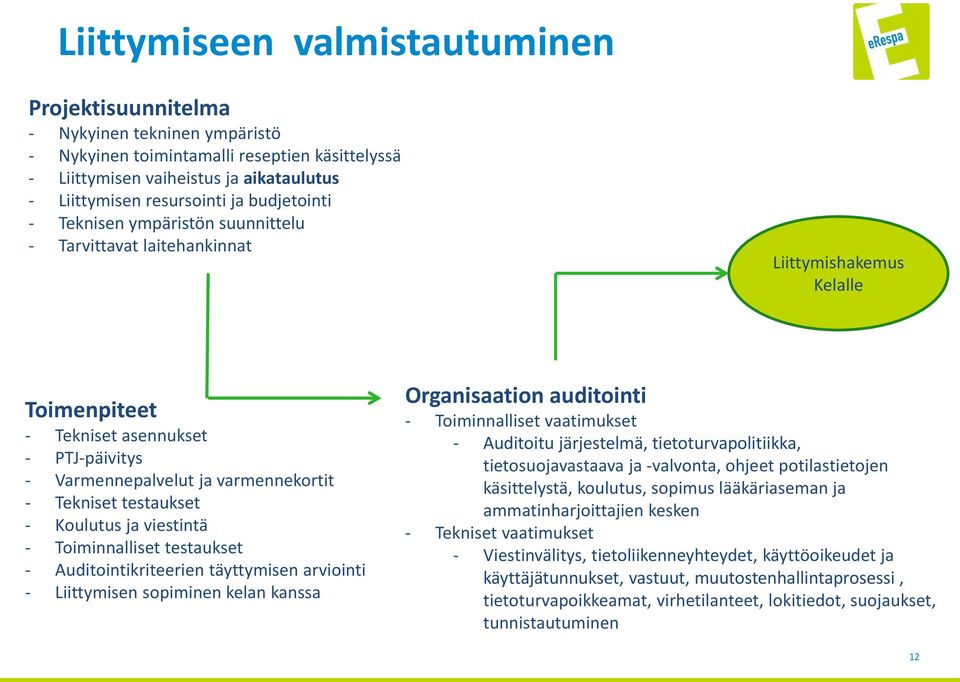 Liittymiseen valmistautuminen

eRespa

Projektisuunnitelma
- Nykyinen tekninen ympäristö
- Nykyinen toimintamalli reseptien käsittelyssä
- Liittymisen vaiheistus ja aikataulutus
- Liittymisen resursointi ja budjetointi
- Teknisen ympäristön suunnittelu
- Tarvittavat laitehankinnat

Liittymishakemus Kelalle

Toimenpiteet
- Tekniset asennukset
- PTJ-päivitys
- Varmennepalvelut ja varmennekortit
- Tekniset testaukset
- Koulutus ja viestintä
- Toiminnalliset testaukset
- Auditointikriteerien täyttymisen arviointi
- Liittymisen sopiminen kelan kanssa

Organisaation auditointi
- Toiminnalliset vaatimukset
- Auditoitu järjestelmä, tietoturvapolitiikka, tietosuojavastaava ja -valvonta, ohjeet potilastietojen käsittelystä, koulutus, sopimus lääkäriaseman ja ammatinharjoittajien kesken
- Tekniset vaatimukset
- Viestinvälitys, tietoliikenneyhteydet, käyttöoikeudet ja käyttäjätunnukset, vastuut, muutostenhallintaprosessi , tietoturvapoikkeamat, virhetilanteet, lokitiedot, suojaukset, tunnistautuminen

12